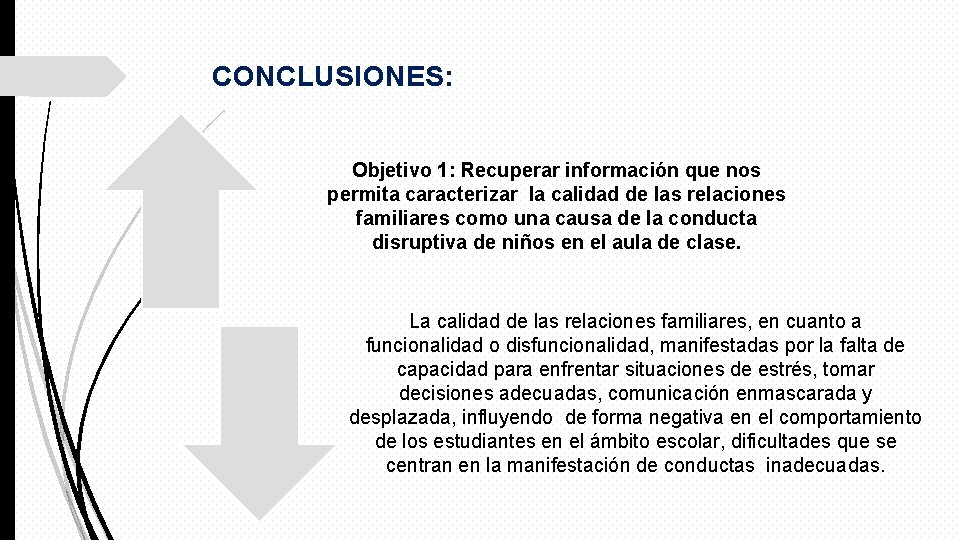 CONCLUSIONES:

Objetivo 1: Recuperar información que nos permita caracterizar la calidad de las relaciones familiares como una causa de la conducta disruptiva de niños en el aula de clase.

La calidad de las relaciones familiares, en cuanto a funcionalidad o disfuncionalidad, manifestadas por la falta de capacidad para enfrentar situaciones de estrés, tomar decisiones adecuadas, comunicación enmascarada y desplazada, influyendo de forma negativa en el comportamiento de los estudiantes en el ámbito escolar, dificultades que se centran en la manifestación de conductas inadecuadas.